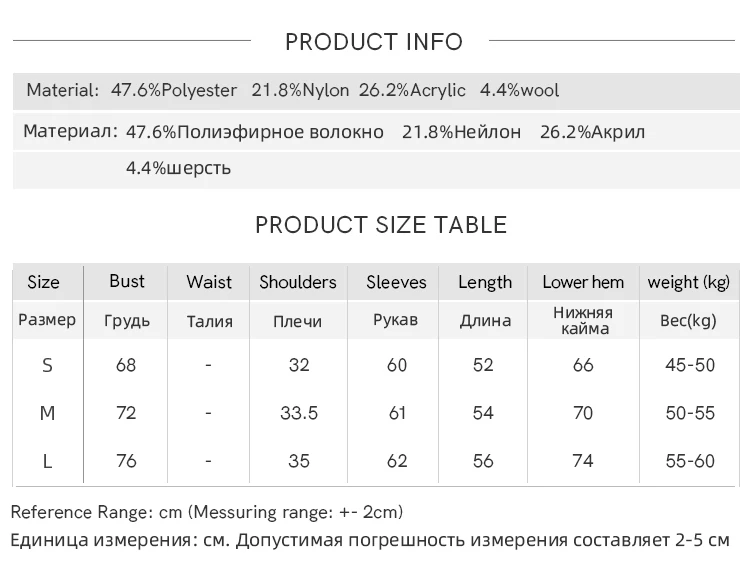 PRODUCT INFO

Material: 47.6%Polyester 21.8%Nylon 26.2%Acrylic 4.4%wool

Материал: 47.6%Полиэфирное волокно 21.8%Нейлон 26.2%Акрил 4.4%шерсть

PRODUCT SIZE TABLE

| Size | Bust | Waist | Shoulders | Sleeves | Length | Lower hem | weight (kg) |
|---|---|---|---|---|---|---|---|
| Размер | Грудь | Талия | Плечи | Рукав | Длина | Нижняя кайма | Вес(kg) |
| S | 68 | - | 32 | 60 | 52 | 66 | 45-50 |
| M | 72 | - | 33.5 | 61 | 54 | 70 | 50-55 |
| L | 76 | - | 35 | 62 | 56 | 74 | 55-60 |

Reference Range: cm (Messuring range: +- 2cm)

Единица измерения: см. Допустимая погрешность измерения составляет 2-5 см